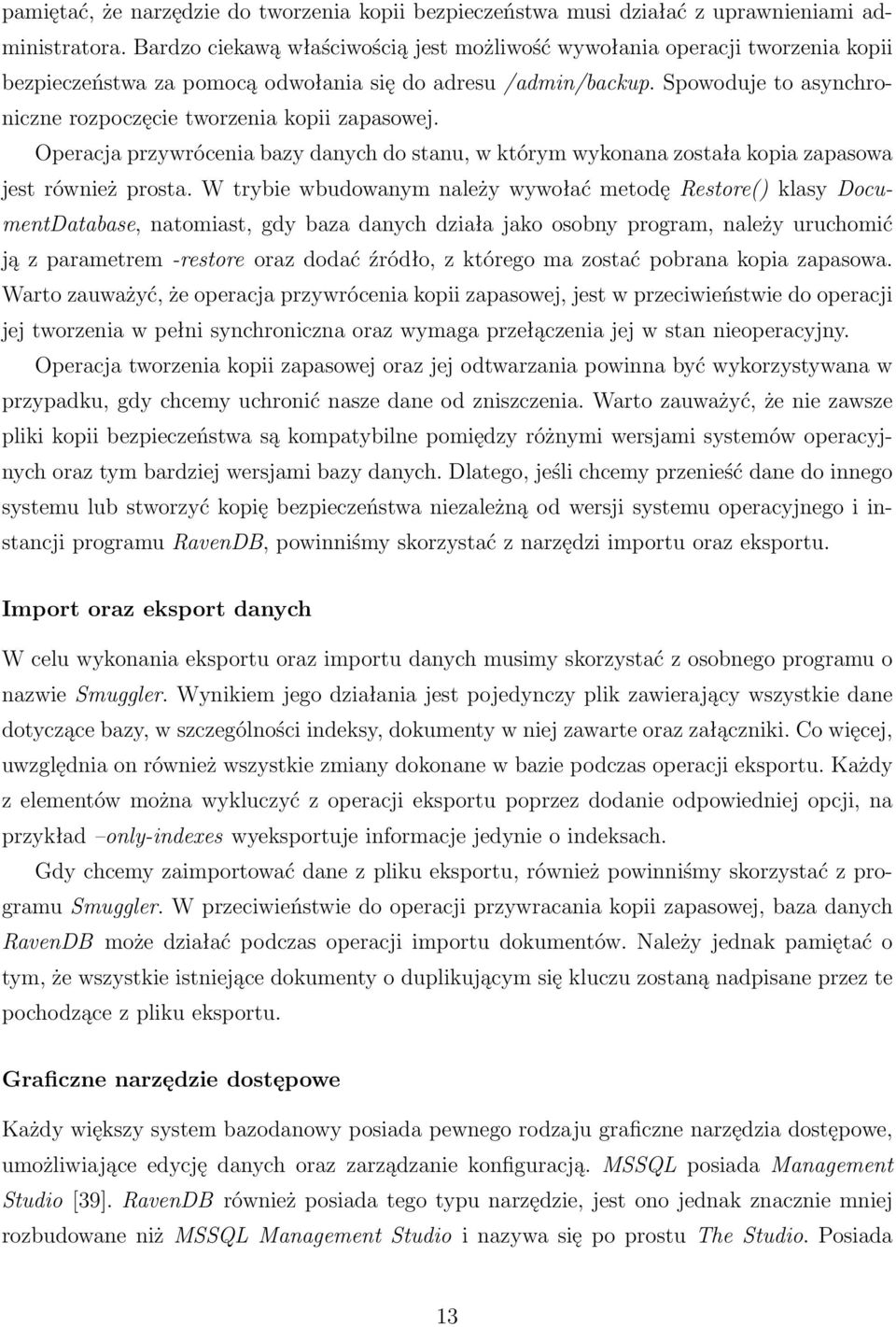 pamiętać, że narzędzie do tworzenia kopii bezpieczeństwa musi działać z uprawnieniami administratora. Bardzo ciekawą właściwością jest możliwość wywołania operacji tworzenia kopii bezpieczeństwa za pomocą odwołania się do adresu /admin/backup. Spowoduje to asynchroniczne rozpoczęcie tworzenia kopii zapasowej.

Operacja przywrócenia bazy danych do stanu, w którym wykonana została kopia zapasowa jest również prosta. W trybie wbudowanym należy wywołać metodę Restore() klasy DocumentDatabase, natomiast, gdy baza danych działa jako osobny program, należy uruchomić ją z parametrem -restore oraz dodać źródło, z którego ma zostać pobrana kopia zapasowa. Warto zauważyć, że operacja przywrócenia kopii zapasowej, jest w przeciwieństwie do operacji jej tworzenia w pełni synchroniczna oraz wymaga przełączenia jej w stan nieoperacyjny.

Operacja tworzenia kopii zapasowej oraz jej odtwarzania powinna być wykorzystywana w przypadku, gdy chcemy uchronić nasze dane od zniszczenia. Warto zauważyć, że nie zawsze pliki kopii bezpieczeństwa są kompatybilne pomiędzy różnymi wersjami systemów operacyjnych oraz tym bardziej wersjami bazy danych. Dlatego, jeśli chcemy przenieść dane do innego systemu lub stworzyć kopię bezpieczeństwa niezależną od wersji systemu operacyjnego i instancji programu RavenDB, powinniśmy skorzystać z narzędzi importu oraz eksportu.

Import oraz eksport danych

W celu wykonania eksportu oraz importu danych musimy skorzystać z osobnego programu o nazwie Smuggler. Wynikiem jego działania jest pojedynczy plik zawierający wszystkie dane dotyczące bazy, w szczególności indeksy, dokumenty w niej zawarte oraz załączniki. Co więcej, uwzględnia on również wszystkie zmiany dokonane w bazie podczas operacji eksportu. Każdy z elementów można wykluczyć z operacji eksportu poprzez dodanie odpowiedniej opcji, na przykład –only-indexes wyeksportuje informacje jedynie o indeksach.

Gdy chcemy zaimportować dane z pliku eksportu, również powinniśmy skorzystać z programu Smuggler. W przeciwieństwie do operacji przywracania kopii zapasowej, baza danych RavenDB może działać podczas operacji importu dokumentów. Należy jednak pamiętać o tym, że wszystkie istniejące dokumenty o duplikującym się kluczu zostaną nadpisane przez te pochodzące z pliku eksportu.

Graficzne narzędzie dostępowe

Każdy większy system bazodanowy posiada pewnego rodzaju graficzne narzędzia dostępowe, umożliwiające edycję danych oraz zarządzanie konfiguracją. MSSQL posiada Management Studio [39]. RavenDB również posiada tego typu narzędzie, jest ono jednak znacznie mniej rozbudowane niż MSSQL Management Studio i nazywa się po prostu The Studio. Posiada

13